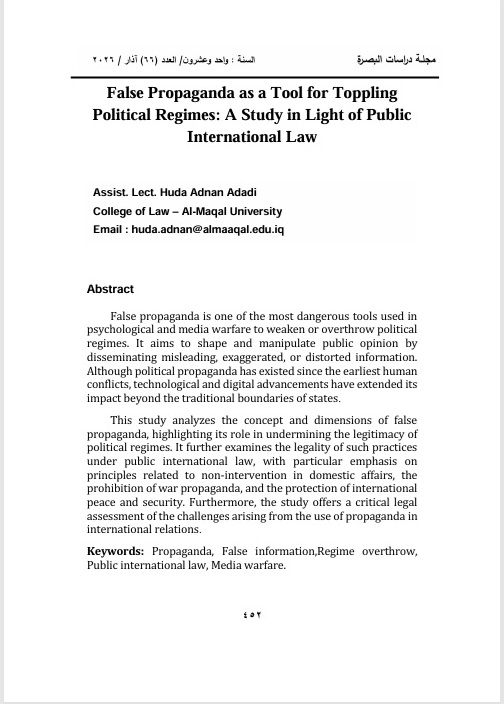 مجلة دراسات البصرة

السنة : واحد وعشرون/ العدد (٦٦) آذار / ٢٠٢٦

False Propaganda as a Tool for Toppling Political Regimes: A Study in Light of Public International Law

Assist. Lect. Huda Adnan Adadi
College of Law – Al-Maqal University
Email : huda.adnan@almaaqal.edu.iq

Abstract

False propaganda is one of the most dangerous tools used in psychological and media warfare to weaken or overthrow political regimes. It aims to shape and manipulate public opinion by disseminating misleading, exaggerated, or distorted information. Although political propaganda has existed since the earliest human conflicts, technological and digital advancements have extended its impact beyond the traditional boundaries of states.

This study analyzes the concept and dimensions of false propaganda, highlighting its role in undermining the legitimacy of political regimes. It further examines the legality of such practices under public international law, with particular emphasis on principles related to non-intervention in domestic affairs, the prohibition of war propaganda, and the protection of international peace and security. Furthermore, the study offers a critical legal assessment of the challenges arising from the use of propaganda in international relations.

Keywords: Propaganda, False information,Regime overthrow, Public international law, Media warfare.

٤٥٢